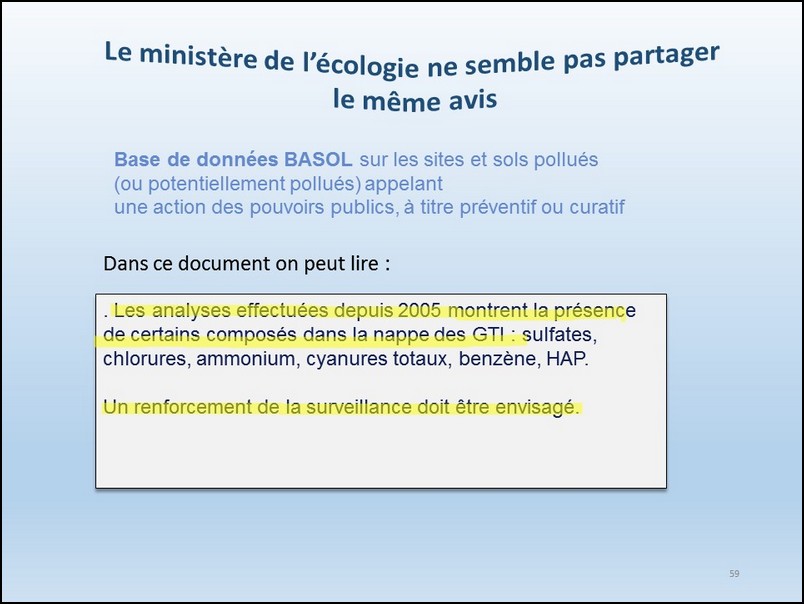 Le ministère de l'écologie ne semble pas partager le même avis

Base de données BASOL sur les sites et sols pollués (ou potentiellement pollués) appelant une action des pouvoirs publics, à titre préventif ou curatif

Dans ce document on peut lire :

. Les analyses effectuées depuis 2005 montrent la présence de certains composés dans la nappe des GTI : sulfates, chlorures, ammonium, cyanures totaux, benzène, HAP.

Un renforcement de la surveillance doit être envisagé.

59